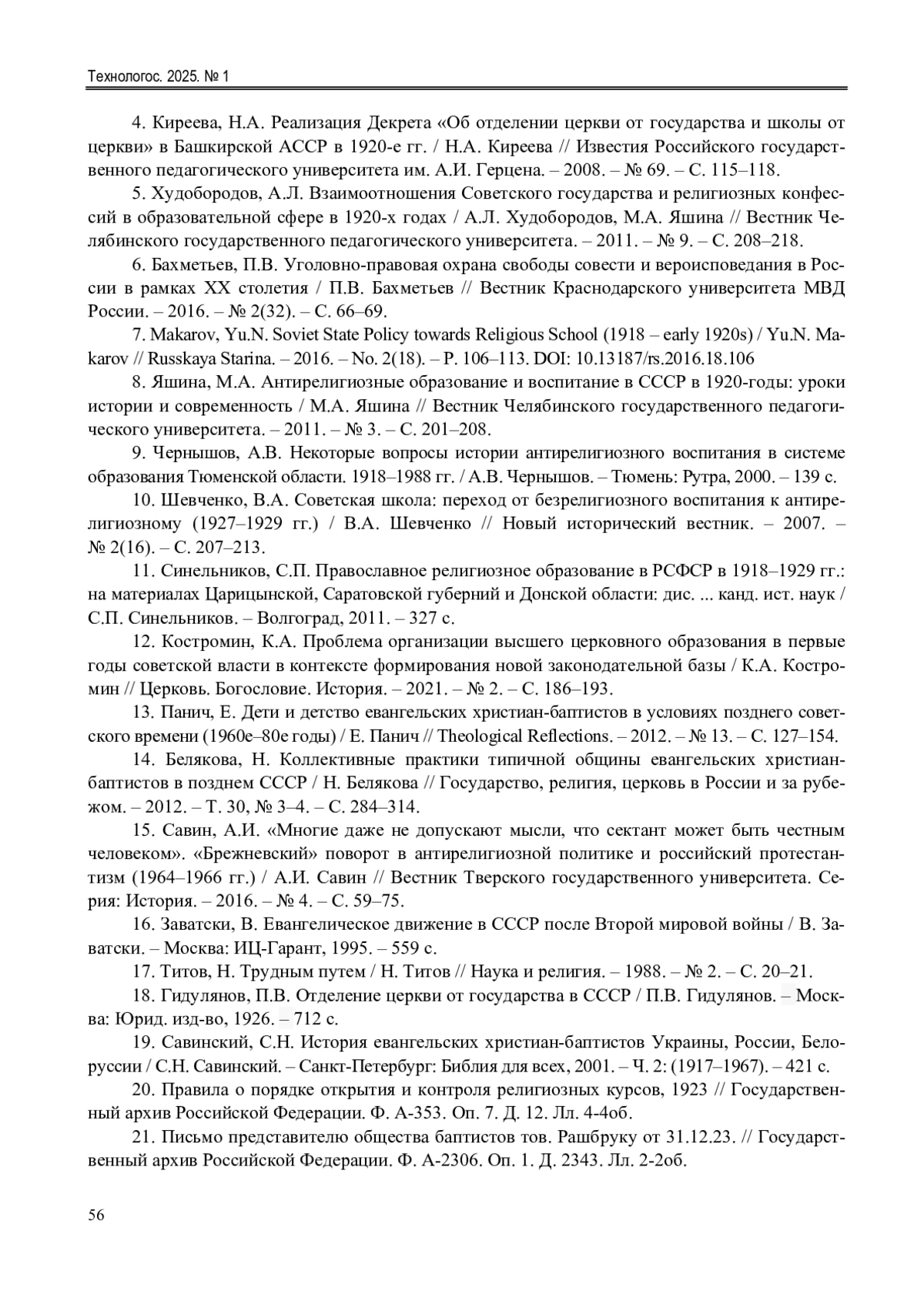 Технологос. 2025. № 1

4. Киреева, Н.А. Реализация Декрета «Об отделении церкви от государства и школы от церкви» в Башкирской АССР в 1920-е гг. / Н.А. Киреева // Известия Российского государственного педагогического университета им. А.И. Герцена. – 2008. – № 69. – С. 115–118.

5. Худобородов, А.Л. Взаимоотношения Советского государства и религиозных конфессий в образовательной сфере в 1920-х годах / А.Л. Худобородов, М.А. Яшина // Вестник Челябинского государственного педагогического университета. – 2011. – № 9. – С. 208–218.

6. Бахметьев, П.В. Уголовно-правовая охрана свободы совести и вероисповедания в России в рамках XX столетия / П.В. Бахметьев // Вестник Краснодарского университета МВД России. – 2016. – № 2(32). – С. 66–69.

7. Makarov, Yu.N. Soviet State Policy towards Religious School (1918 – early 1920s) / Yu.N. Makarov // Russkaya Starina. – 2016. – No. 2(18). – P. 106–113. DOI: 10.13187/rs.2016.18.106

8. Яшина, М.А. Антирелигиозные образование и воспитание в СССР в 1920-годы: уроки истории и современность / М.А. Яшина // Вестник Челябинского государственного педагогического университета. – 2011. – № 3. – С. 201–208.

9. Чернышов, А.В. Некоторые вопросы истории антирелигиозного воспитания в системе образования Тюменской области. 1918–1988 гг. / А.В. Чернышов. – Тюмень: Рутра, 2000. – 139 с.

10. Шевченко, В.А. Советская школа: переход от безрелигиозного воспитания к антирелигиозному (1927–1929 гг.) / В.А. Шевченко // Новый исторический вестник. – 2007. – № 2(16). – С. 207–213.

11. Синельников, С.П. Православное религиозное образование в РСФСР в 1918–1929 гг.: на материалах Царицынской, Саратовской губерний и Донской области: дис. ... канд. ист. наук / С.П. Синельников. – Волгоград, 2011. – 327 с.

12. Костромин, К.А. Проблема организации высшего церковного образования в первые годы советской власти в контексте формирования новой законодательной базы / К.А. Костромин // Церковь. Богословие. История. – 2021. – № 2. – С. 186–193.

13. Панич, Е. Дети и детство евангельских христиан-баптистов в условиях позднего советского времени (1960е–80е годы) / Е. Панич // Theological Reflections. – 2012. – № 13. – С. 127–154.

14. Белякова, Н. Коллективные практики типичной общины евангельских христиан-баптистов в позднем СССР / Н. Белякова // Государство, религия, церковь в России и за рубежом. – 2012. – Т. 30, № 3–4. – С. 284–314.

15. Савин, А.И. «Многие даже не допускают мысли, что сектант может быть честным человеком». «Брежневский» поворот в антирелигиозной политике и российский протестантизм (1964–1966 гг.) / А.И. Савин // Вестник Тверского государственного университета. Серия: История. – 2016. – № 4. – С. 59–75.

16. Заватски, В. Евангелическое движение в СССР после Второй мировой войны / В. Заватски. – Москва: ИЦ-Гарант, 1995. – 559 с.

17. Титов, Н. Трудным путем / Н. Титов // Наука и религия. – 1988. – № 2. – С. 20–21.

18. Гидулянов, П.В. Отделение церкви от государства в СССР / П.В. Гидулянов. – Москва: Юрид. изд-во, 1926. – 712 с.

19. Савинский, С.Н. История евангельских христиан-баптистов Украины, России, Белоруссии / С.Н. Савинский. – Санкт-Петербург: Библия для всех, 2001. – Ч. 2: (1917–1967). – 421 с.

20. Правила о порядке открытия и контроля религиозных курсов, 1923 // Государственный архив Российской Федерации. Ф. А-353. Оп. 7. Д. 12. Лл. 4-4об.

21. Письмо представителю общества баптистов тов. Рашбруку от 31.12.23. // Государственный архив Российской Федерации. Ф. А-2306. Оп. 1. Д. 2343. Лл. 2-2об.

56